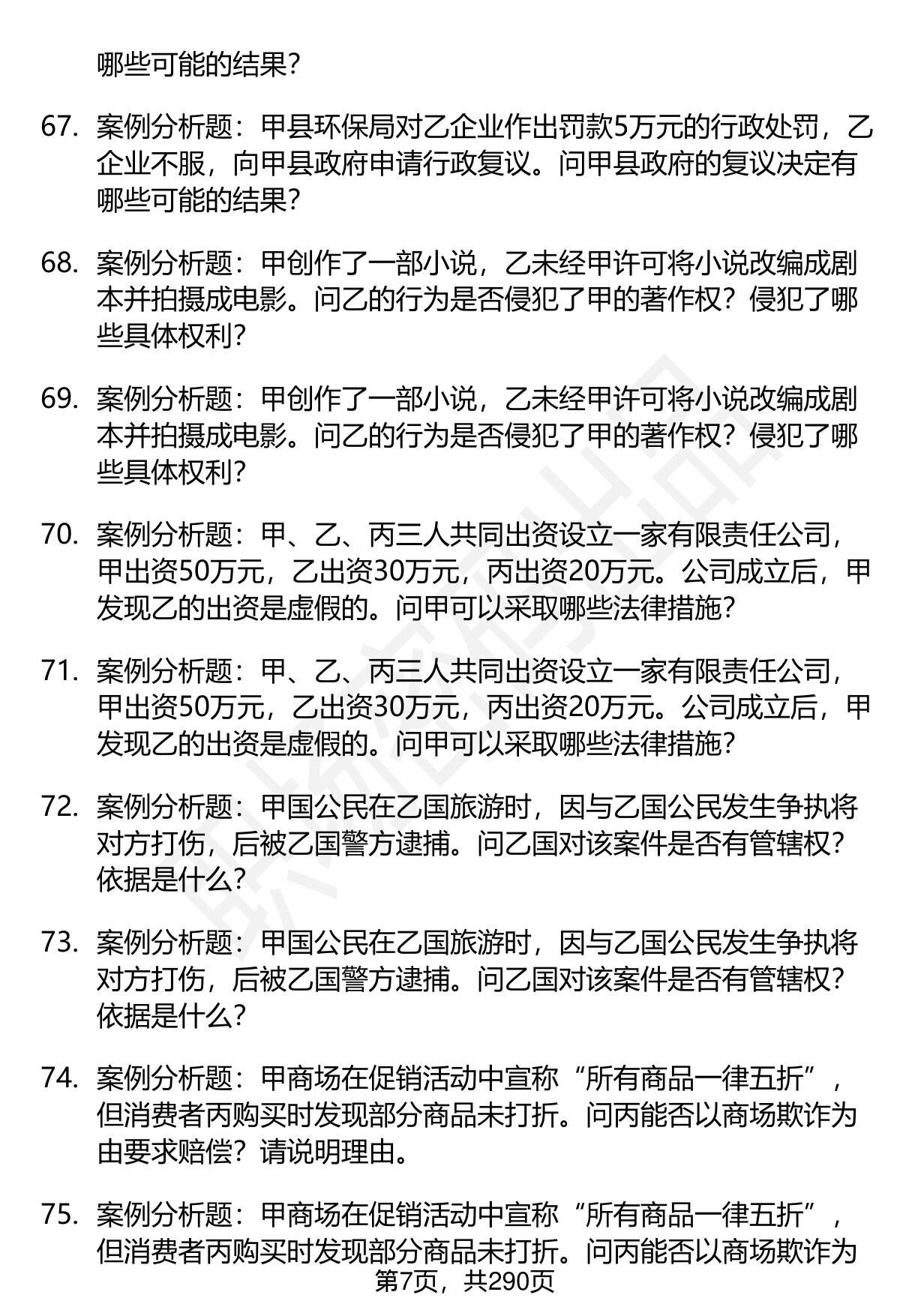 哪些可能的结果？

67. 案例分析题：甲县环保局对乙企业作出罚款5万元的行政处罚，乙企业不服，向甲县政府申请行政复议。问甲县政府的复议决定有哪些可能的结果？

68. 案例分析题：甲创作了一部小说，乙未经甲许可将小说改编成剧本并拍摄成电影。问乙的行为是否侵犯了甲的著作权？侵犯了哪些具体权利？

69. 案例分析题：甲创作了一部小说，乙未经甲许可将小说改编成剧本并拍摄成电影。问乙的行为是否侵犯了甲的著作权？侵犯了哪些具体权利？

70. 案例分析题：甲、乙、丙三人共同出资设立一家有限责任公司，甲出资50万元，乙出资30万元，丙出资20万元。公司成立后，甲发现乙的出资是虚假的。问甲可以采取哪些法律措施？

71. 案例分析题：甲、乙、丙三人共同出资设立一家有限责任公司，甲出资50万元，乙出资30万元，丙出资20万元。公司成立后，甲发现乙的出资是虚假的。问甲可以采取哪些法律措施？

72. 案例分析题：甲国公民在乙国旅游时，因与乙国公民发生争执将对方打伤，后被乙国警方逮捕。问乙国对该案件是否有管辖权？依据是什么？

73. 案例分析题：甲国公民在乙国旅游时，因与乙国公民发生争执将对方打伤，后被乙国警方逮捕。问乙国对该案件是否有管辖权？依据是什么？

74. 案例分析题：甲商场在促销活动中宣称“所有商品一律五折”，但消费者丙购买时发现部分商品未打折。问丙能否以商场欺诈为由要求赔偿？请说明理由。

75. 案例分析题：甲商场在促销活动中宣称“所有商品一律五折”，但消费者丙购买时发现部分商品未打折。问丙能否以商场欺诈为

第7页，共290页